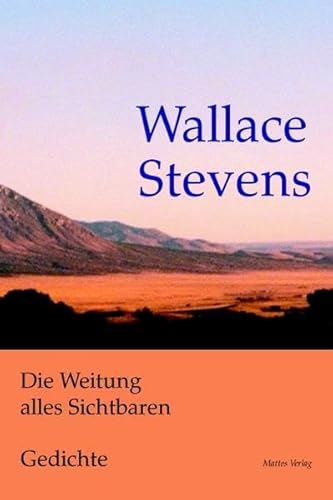 Wallace Stevens

Die Weitung alles Sichtbaren

Gedichte

Mattes Verlag